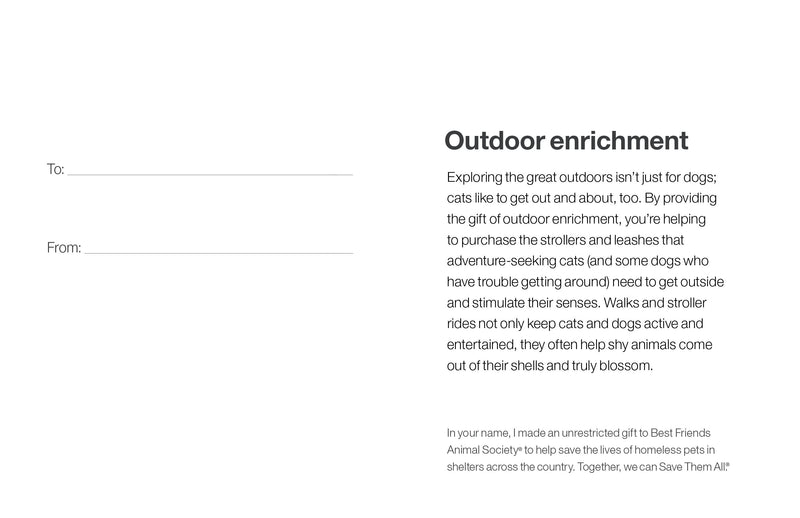 To: ____

From: ____

Outdoor enrichment

Exploring the great outdoors isn't just for dogs; cats like to get out and about, too. By providing the gift of outdoor enrichment, you're helping to purchase the strollers and leashes that adventure-seeking cats (and some dogs who have trouble getting around) need to get outside and stimulate their senses. Walks and stroller rides not only keep cats and dogs active and entertained, they often help shy animals come out of their shells and truly blossom.

In your name, I made an unrestricted gift to Best Friends Animal Society® to help save the lives of homeless pets in shelters across the country. Together, we can Save Them All.®